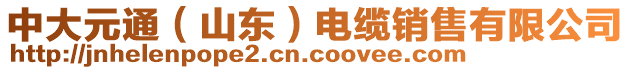 中大元通（山东）电缆销售有限公司
http://jnhelenpope2.cn.coovee.com